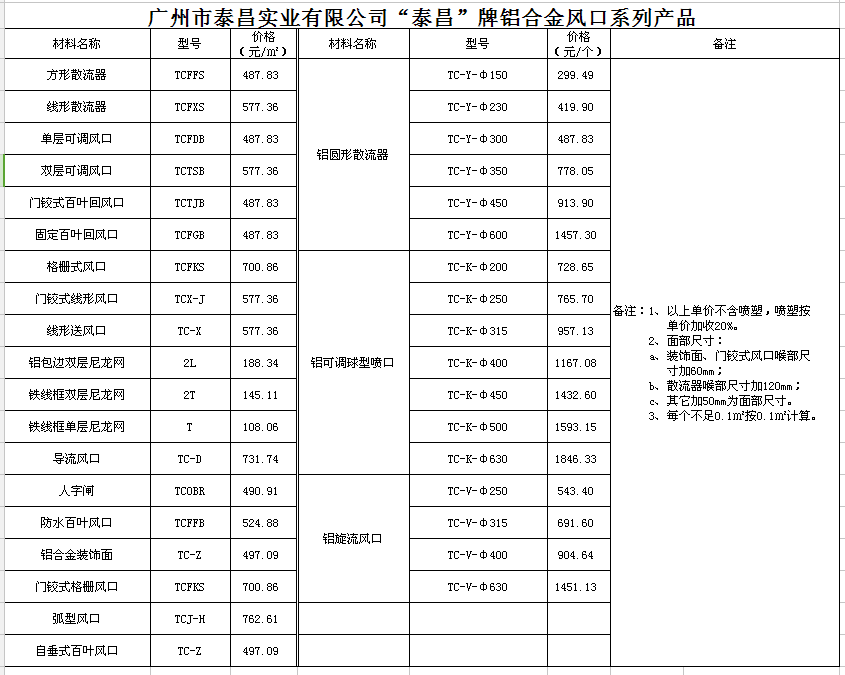 广州市泰昌实业有限公司“泰昌”牌铝合金风口系列产品

| 材料名称 | 型号 | 价格（元/m²） | 材料名称 | 型号 | 价格（元/个） | 备注 |
|---|---|---|---|---|---|---|
| 方形散流器 | TCFFS | 487.83 | 铝圆形散流器 | TC-Y-Φ150 | 299.49 | 备注：1、以上单价不含喷塑，喷塑按单价加收20%。 2、面部尺寸： a、装饰面、门铰式风口喉部尺寸加60mm； b、散流器喉部尺寸加120mm； c、其它加50mm为面部尺寸。 3、每个不足0.1m²按0.1m²计算。 |
| 线形散流器 | TCFXS | 577.36 | | TC-Y-Φ230 | 419.90 | |
| 单层可调风口 | TCFDB | 487.83 | | TC-Y-Φ300 | 487.83 | |
| 双层可调风口 | TCTSB | 577.36 | | TC-Y-Φ350 | 778.05 | |
| 门铰式百叶回风口 | TCTJB | 487.83 | | TC-Y-Φ450 | 913.90 | |
| 固定百叶回风口 | TCFGB | 487.83 | | TC-Y-Φ600 | 1457.30 | |
| 格栅式风口 | TCFKS | 700.86 | 铝可调球型喷口 | TC-K-Φ200 | 728.65 | |
| 门铰式线形风口 | TCX-J | 577.36 | | TC-K-Φ250 | 765.70 | |
| 线形送风口 | TC-X | 577.36 | | TC-K-Φ315 | 957.13 | |
| 铝包边双层尼龙网 | 2L | 188.34 | | TC-K-Φ400 | 1167.08 | |
| 铁线框双层尼龙网 | 2T | 145.11 | | TC-K-Φ450 | 1432.60 | |
| 铁线框单层尼龙网 | T | 108.06 | | TC-K-Φ500 | 1593.15 | |
| 导流风口 | TC-D | 731.74 | | TC-K-Φ630 | 1846.33 | |
| 人字闸 | TCOBR | 490.91 | 铝旋流风口 | TC-V-Φ250 | 543.40 | |
| 防水百叶风口 | TCFFB | 524.88 | | TC-V-Φ315 | 691.60 | |
| 铝合金装饰面 | TC-Z | 497.09 | | TC-V-Φ400 | 904.64 | |
| 门铰式格栅风口 | TCFKS | 700.86 | | TC-V-Φ630 | 1451.13 | |
| 弧型风口 | TCJ-H | 762.61 | | | | |
| 自垂式百叶风口 | TC-Z | 497.09 | | | | |